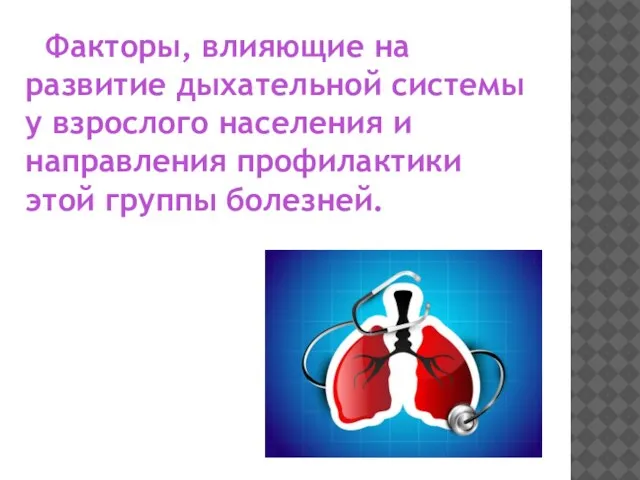 Факторы, влияющие на развитие дыхательной системы у взрослого населения и направления профилактики этой группы болезней.